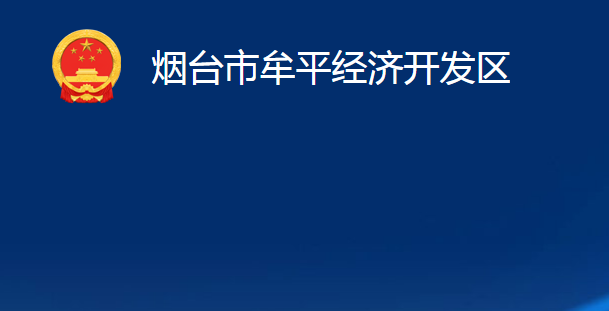 烟台市牟平经济开发区